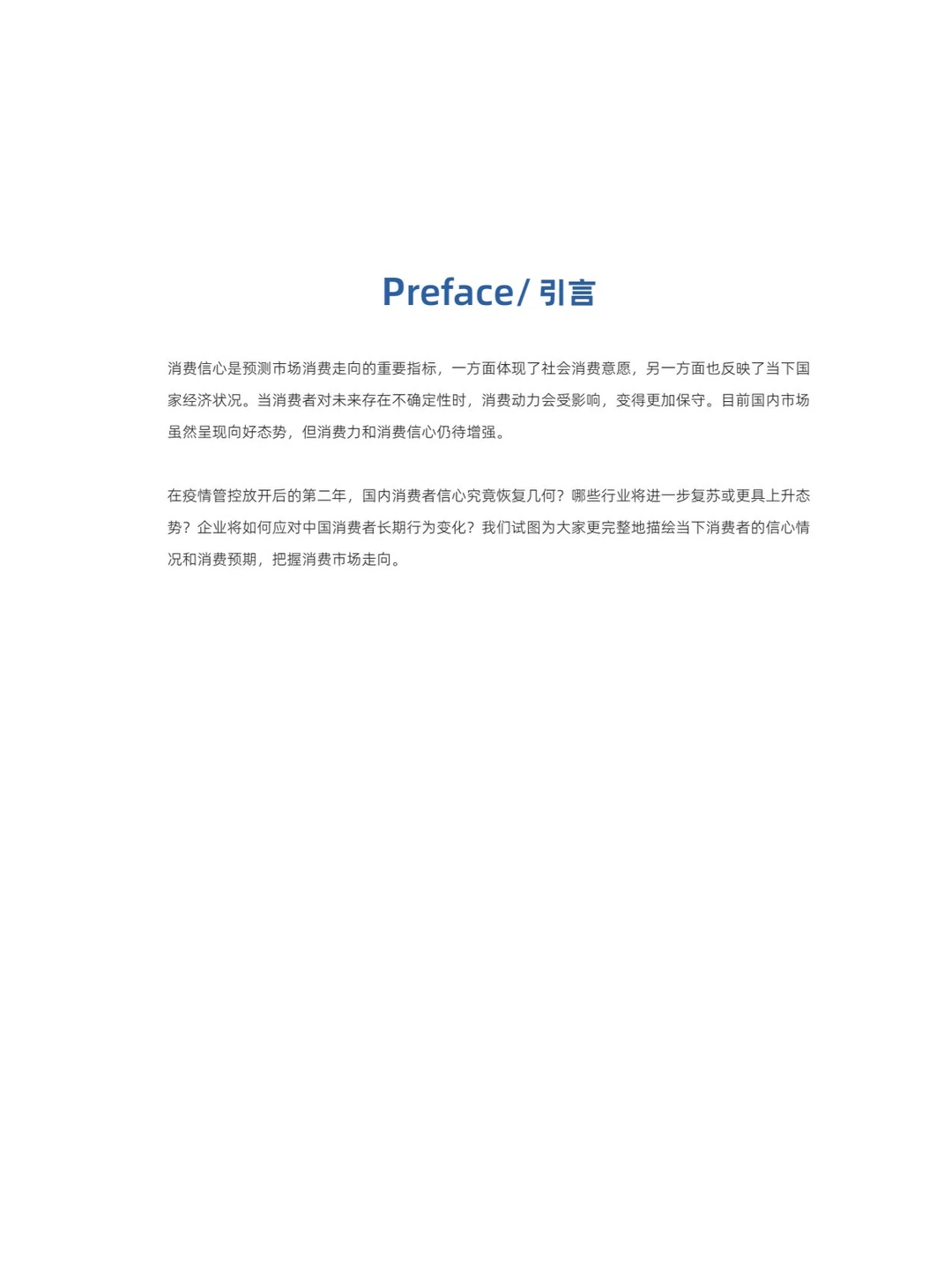 Preface/ 引言

消费信心是预测市场消费走向的重要指标，一方面体现了社会消费意愿，另一方面也反映了当下国家经济状况。当消费者对未来存在不确定性时，消费动力会受影响，变得更加保守。目前国内市场虽然呈现向好态势，但消费力和消费信心仍待增强。

在疫情管控放开后的第二年，国内消费者信心究竟恢复几何？哪些行业将进一步复苏或更具上升态势？企业将如何应对中国消费者长期行为变化？我们试图为大家更完整地描绘当下消费者的信心情况和消费预期，把握消费市场走向。